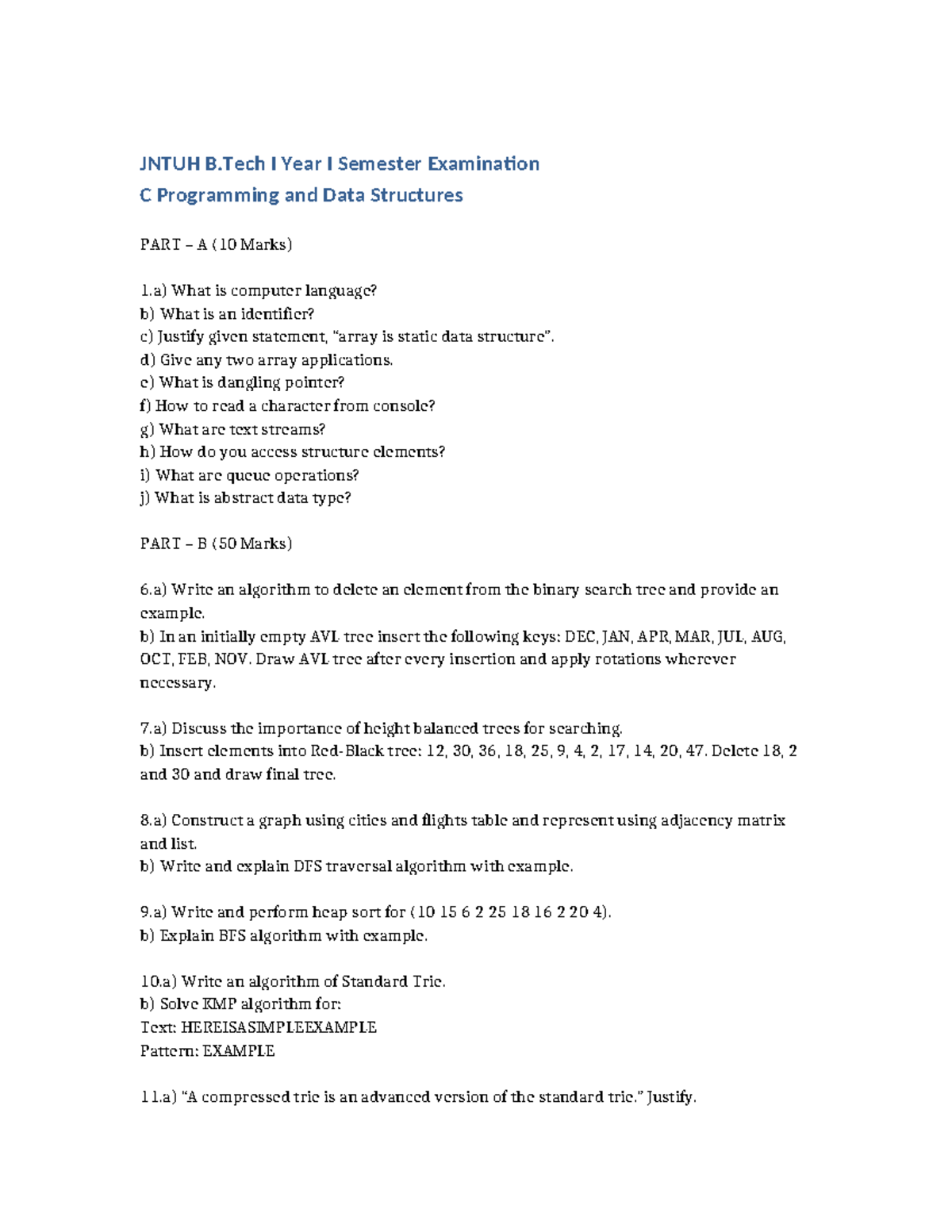 JNTUH B.Tech I Year I Semester Examination
C Programming and Data Structures

PART – A (10 Marks)

1.a) What is computer language?
b) What is an identifier?
c) Justify given statement, "array is static data structure".
d) Give any two array applications.
e) What is dangling pointer?
f) How to read a character from console?
g) What are text streams?
h) How do you access structure elements?
i) What are queue operations?
j) What is abstract data type?

PART – B (50 Marks)

6.a) Write an algorithm to delete an element from the binary search tree and provide an example.
b) In an initially empty AVL tree insert the following keys: DEC, JAN, APR, MAR, JUL, AUG, OCT, FEB, NOV. Draw AVL tree after every insertion and apply rotations wherever necessary.

7.a) Discuss the importance of height balanced trees for searching.
b) Insert elements into Red-Black tree: 12, 30, 36, 18, 25, 9, 4, 2, 17, 14, 20, 47. Delete 18, 2 and 30 and draw final tree.

8.a) Construct a graph using cities and flights table and represent using adjacency matrix and list.
b) Write and explain DFS traversal algorithm with example.

9.a) Write and perform heap sort for (10 15 6 2 25 18 16 2 20 4).
b) Explain BFS algorithm with example.

10.a) Write an algorithm of Standard Trie.
b) Solve KMP algorithm for:
Text: HEREISASIMPLEEXAMPLE
Pattern: EXAMPLE

11.a) "A compressed trie is an advanced version of the standard trie." Justify.